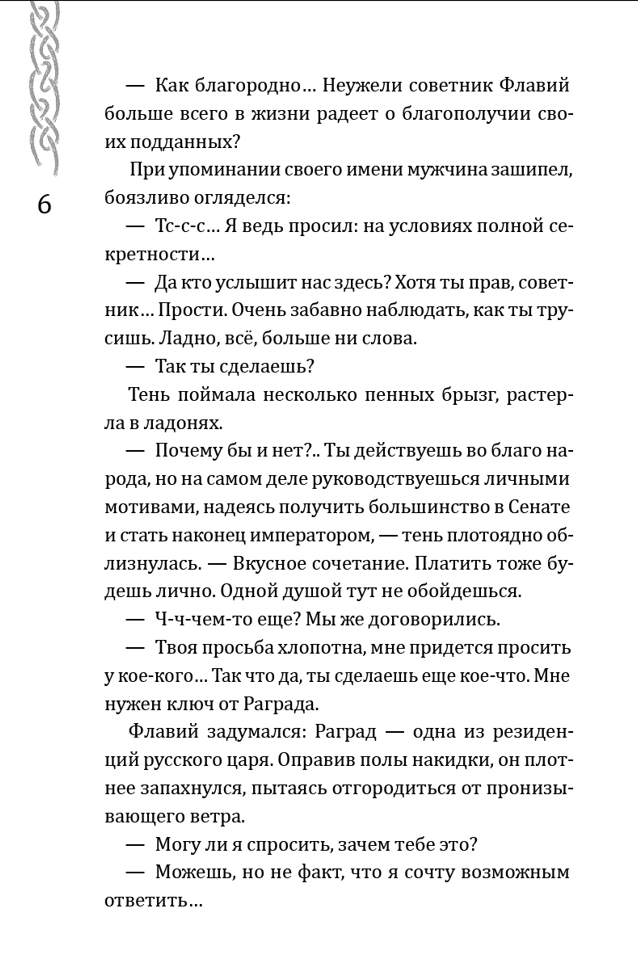 6

— Как благородно… Неужели советник Флавий больше всего в жизни радеет о благополучии своих подданных?

При упоминании своего имени мужчина зашипел, боязливо огляделся:

— Тс-с-с… Я ведь просил: на условиях полной секретности…

— Да кто услышит нас здесь? Хотя ты прав, советник… Прости. Очень забавно наблюдать, как ты трусишь. Ладно, всё, больше ни слова.

— Так ты сделаешь?

Тень поймала несколько пенных брызг, растерла в ладонях.

— Почему бы и нет?.. Ты действуешь во благо народа, но на самом деле руководствуешься личными мотивами, надеясь получить большинство в Сенате и стать наконец императором, — тень плотоядно облизнулась. — Вкусное сочетание. Платить тоже будешь лично. Одной душой тут не обойдешься.

— Ч-ч-чем-то еще? Мы же договорились.

— Твоя просьба хлопотна, мне придется просить у кое-кого… Так что да, ты сделаешь еще кое-что. Мне нужен ключ от Раграда.

Флавий задумался: Раград — одна из резиденций русского царя. Оправив полы накидки, он плотнее запахнулся, пытаясь отгородиться от пронизывающего ветра.

— Могу ли я спросить, зачем тебе это?

— Можешь, но не факт, что я сочту возможным ответить…